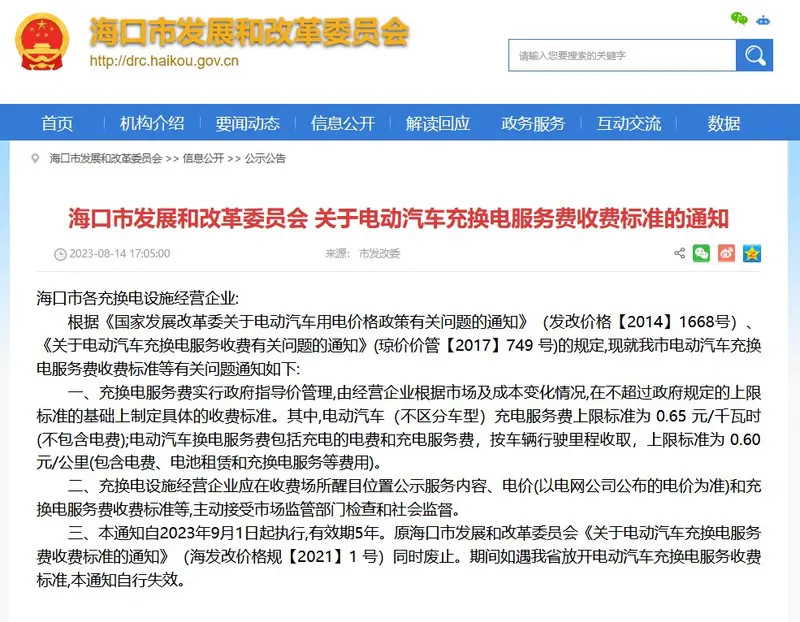 海口市发展和改革委员会
http://drc.haikou.gov.cn

请输入您要搜索的关键字

首页 机构介绍 要闻动态 信息公开 解读回应 政务服务 互动交流 数据

海口市发展和改革委员会 >> 信息公开 >> 公示公告

海口市发展和改革委员会 关于电动汽车充换电服务费收费标准的通知

2023-08-14 17:05:00 来源: 市发改委

海口市各充换电设施经营企业:

根据《国家发展改革委关于电动汽车用电价格政策有关问题的通知》(发改价格【2014】1668号)、《关于电动汽车充换电服务收费有关问题的通知》(琼价价管【2017】749 号)的规定,现就我市电动汽车充换电服务费收费标准等有关问题通知如下:

一、充换电服务费实行政府指导价管理,由经营企业根据市场及成本变化情况,在不超过政府规定的上限标准的基础上制定具体的收费标准。其中,电动汽车(不区分车型)充电服务费上限标准为 0.65 元/千瓦时(不包含电费);电动汽车换电服务费包括充电的电费和充电服务费,按车辆行驶里程收取,上限标准为 0.60 元/公里(包含电费、电池租赁和充换电服务等费用)。

二、充换电设施经营企业应在收费场所醒目位置公示服务内容、电价(以电网公司公布的电价为准)和充换电服务费收费标准等,主动接受市场监管部门检查和社会监督。

三、本通知自2023年9月1日起执行,有效期5年。原海口市发展和改革委员会《关于电动汽车充换电服务费收费标准的通知》(海发改价格规【2021】1 号)同时废止。期间如遇我省放开电动汽车充换电服务收费标准,本通知自行失效。